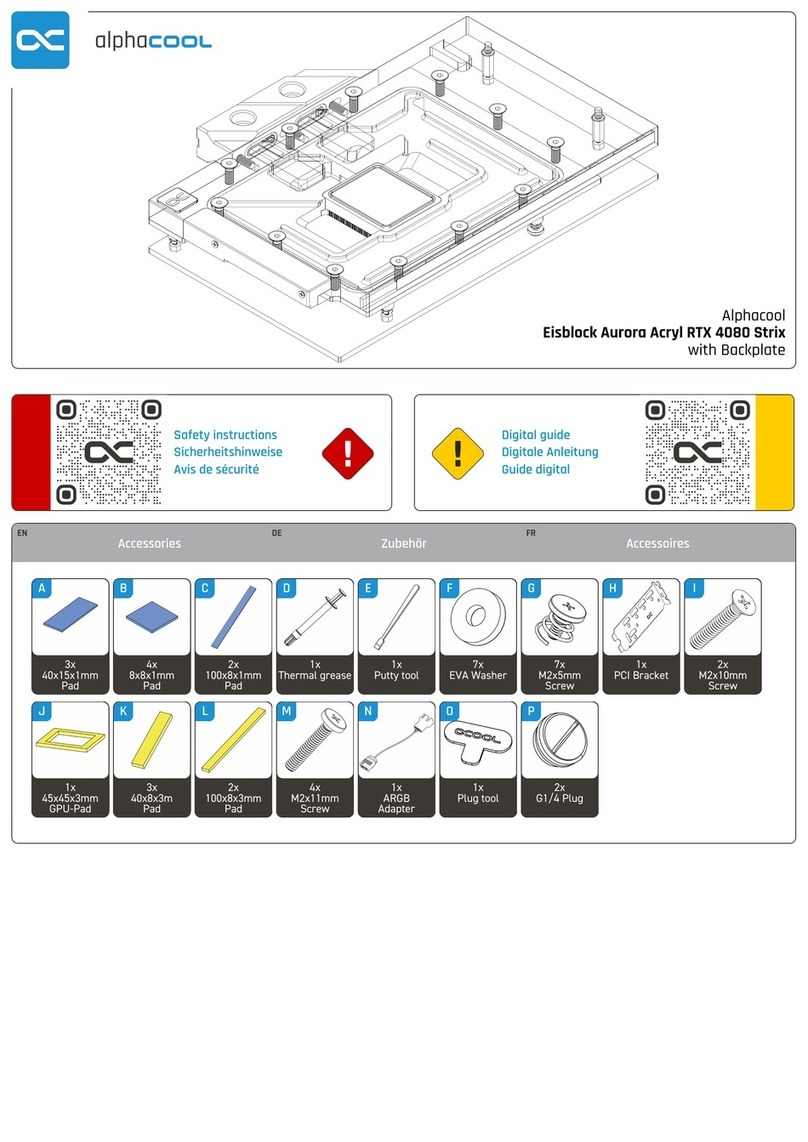 alphacool

Alphacool
Eisblock Aurora Acryl RTX 4080 Strix
with Backplate

Safety instructions
Sicherheitshinweise
Avis de sécurité

Digital guide
Digitale Anleitung
Guide digital

EN
Accessories
DE
Zubehör
FR
Accessoires

A
3x
40x15x1mm
Pad

B
4x
8x8x1mm
Pad

C
2x
100x8x1mm
Pad

D
1x
Thermal grease

E
1x
Putty tool

F
7x
EVA Washer

G
7x
M2x5mm
Screw

H
1x
PCI Bracket

I
2x
M2x10mm
Screw

J
1x
45x45x3mm
GPU-Pad

K
3x
40x8x3m
Pad

L
2x
100x8x3mm
Pad

M
4x
M2x11mm
Screw

N
1x
ARGB
Adapter

O
1x
Plug tool

P
2x
G1/4 Plug